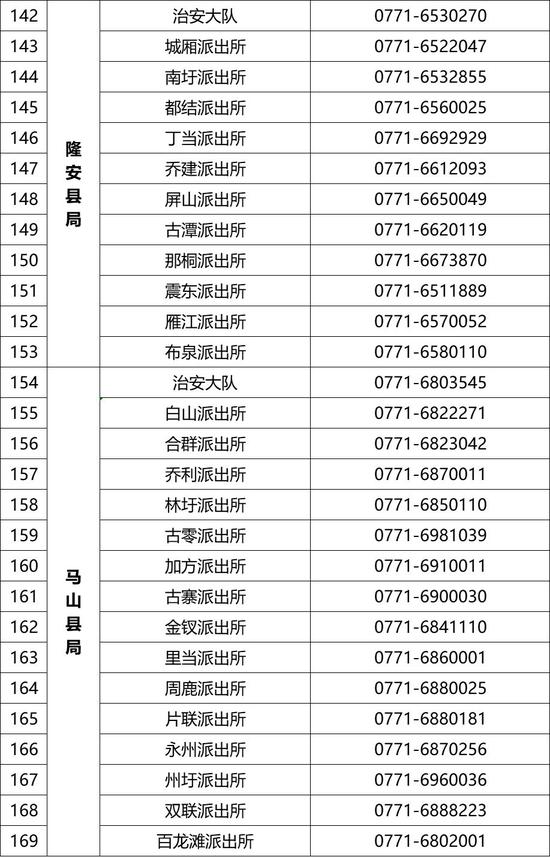 | 142 | 隆安县局 | 治安大队 | 0771-6530270 |
|---|---|---|---|
| 143 | | 城厢派出所 | 0771-6522047 |
| 144 | | 南圩派出所 | 0771-6532855 |
| 145 | | 都结派出所 | 0771-6560025 |
| 146 | | 丁当派出所 | 0771-6692929 |
| 147 | | 乔建派出所 | 0771-6612093 |
| 148 | | 屏山派出所 | 0771-6650049 |
| 149 | | 古潭派出所 | 0771-6620119 |
| 150 | | 那桐派出所 | 0771-6673870 |
| 151 | | 震东派出所 | 0771-6511889 |
| 152 | | 雁江派出所 | 0771-6570052 |
| 153 | | 布泉派出所 | 0771-6580110 |
| 154 | 马山县局 | 治安大队 | 0771-6803545 |
| 155 | | 白山派出所 | 0771-6822271 |
| 156 | | 合群派出所 | 0771-6823042 |
| 157 | | 乔利派出所 | 0771-6870011 |
| 158 | | 林圩派出所 | 0771-6850110 |
| 159 | | 古零派出所 | 0771-6981039 |
| 160 | | 加方派出所 | 0771-6910011 |
| 161 | | 古寨派出所 | 0771-6900030 |
| 162 | | 金钗派出所 | 0771-6841110 |
| 163 | | 里当派出所 | 0771-6860001 |
| 164 | | 周鹿派出所 | 0771-6880025 |
| 165 | | 片联派出所 | 0771-6880181 |
| 166 | | 永州派出所 | 0771-6870256 |
| 167 | | 州圩派出所 | 0771-6960036 |
| 168 | | 双联派出所 | 0771-6888223 |
| 169 | | 百龙滩派出所 | 0771-6802001 |